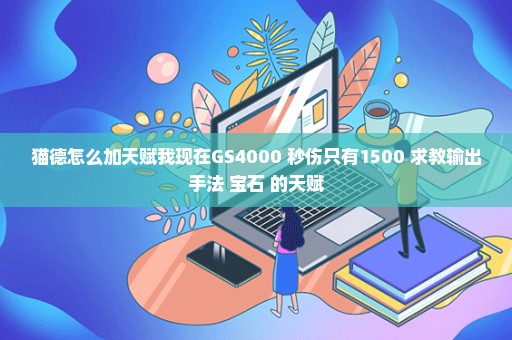 猫德怎么加天赋我现在GS4000 秒伤只有1500 求教输出手法 宝石 的天赋